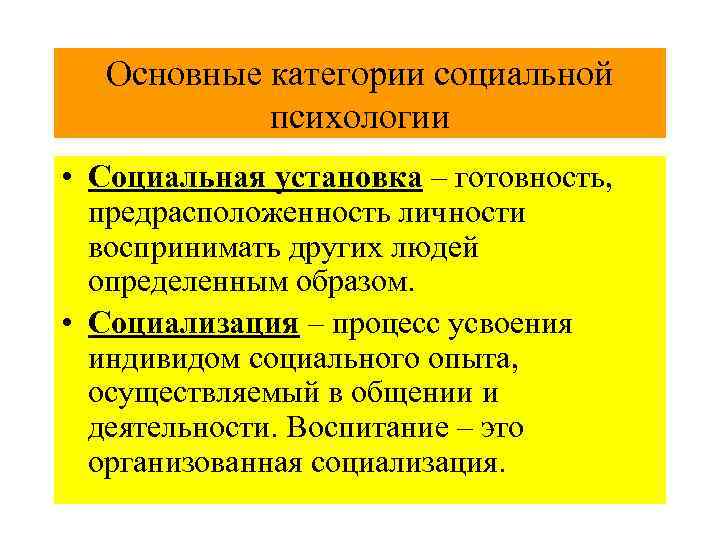 Основные категории социальной психологии

• Социальная установка – готовность, предрасположенность личности воспринимать других людей определенным образом.

• Социализация – процесс усвоения индивидом социального опыта, осуществляемый в общении и деятельности. Воспитание – это организованная социализация.